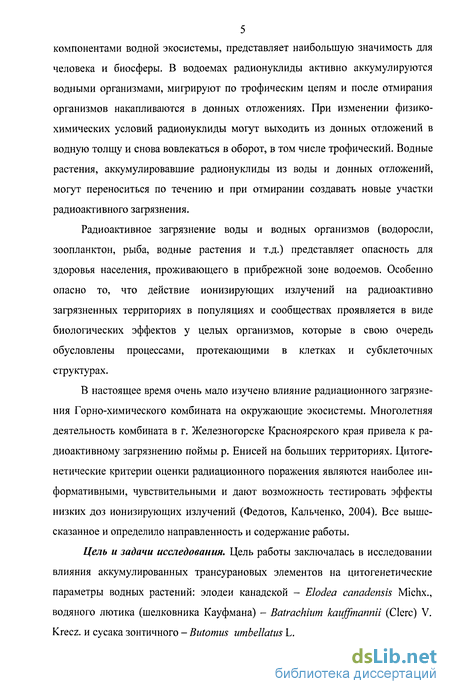 5

компонентами водной экосистемы, представляет наибольшую значимость для человека и биосферы. В водоемах радионуклиды активно аккумулируются водными организмами, мигрируют по трофическим цепям и после отмирания организмов накапливаются в донных отложениях. При изменении физико-химических условий радионуклиды могут выходить из донных отложений в водную толщу и снова вовлекаться в оборот, в том числе трофический. Водные растения, аккумулировавшие радионуклиды из воды и донных отложений, могут переноситься по течению и при отмирании создавать новые участки радиоактивного загрязнения.

Радиоактивное загрязнение воды и водных организмов (водоросли, зоопланктон, рыба, водные растения и т.д.) представляет опасность для здоровья населения, проживающего в прибрежной зоне водоемов. Особенно опасно то, что действие ионизирующих излучений на радиоактивно загрязненных территориях в популяциях и сообществах проявляется в виде биологических эффектов у целых организмов, которые в свою очередь обусловлены процессами, протекающими в клетках и субклеточных структурах.

В настоящее время очень мало изучено влияние радиационного загрязнения Горно-химического комбината на окружающие экосистемы. Многолетняя деятельность комбината в г. Железногорске Красноярского края привела к радиоактивному загрязнению поймы р. Енисей на больших территориях. Цитогенетические критерии оценки радиационного поражения являются наиболее информативными, чувствительными и дают возможность тестировать эффекты низких доз ионизирующих излучений (Федотов, Кальченко, 2004). Все вышесказанное и определило направленность и содержание работы.

Цель и задачи исследования. Цель работы заключалась в исследовании влияния аккумулированных трансурановых элементов на цитогенетические параметры водных растений: элодеи канадской – Elodea canadensis Michx., водяного лютика (шелковника Кауфмана) – Batrachium kauffmannii (Clerc) V. Krecz. и сусака зонтичного – Butomus umbellatus L.

dsLib.net
библиотека диссертаций